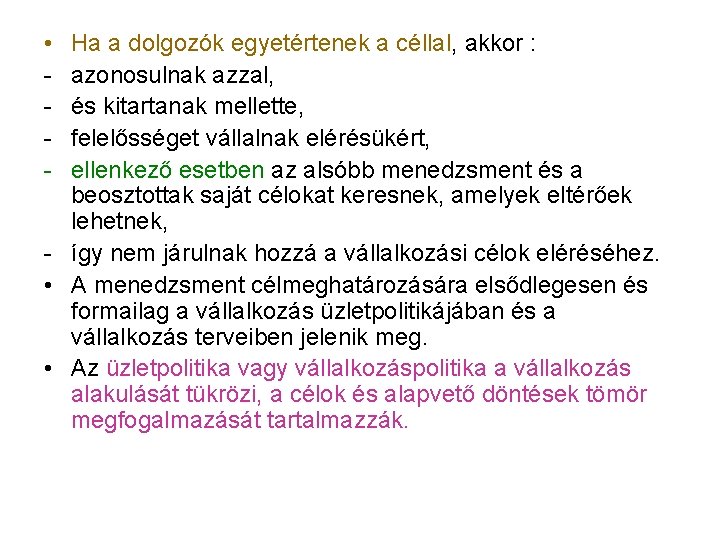 • Ha a dolgozók egyetértenek a céllal, akkor :
- azonosulnak azzal,
- és kitartanak mellette,
- felelősséget vállalnak elérésükért,
- ellenkező esetben az alsóbb menedzsment és a beosztottak saját célokat keresnek, amelyek eltérőek lehetnek,
- így nem járulnak hozzá a vállalkozási célok eléréséhez.
• A menedzsment célmeghatározására elsődlegesen és formailag a vállalkozás üzletpolitikájában és a vállalkozás terveiben jelenik meg.
• Az üzletpolitika vagy vállalkozáspolitika a vállalkozás alakulását tükrözi, a célok és alapvető döntések tömör megfogalmazását tartalmazzák.